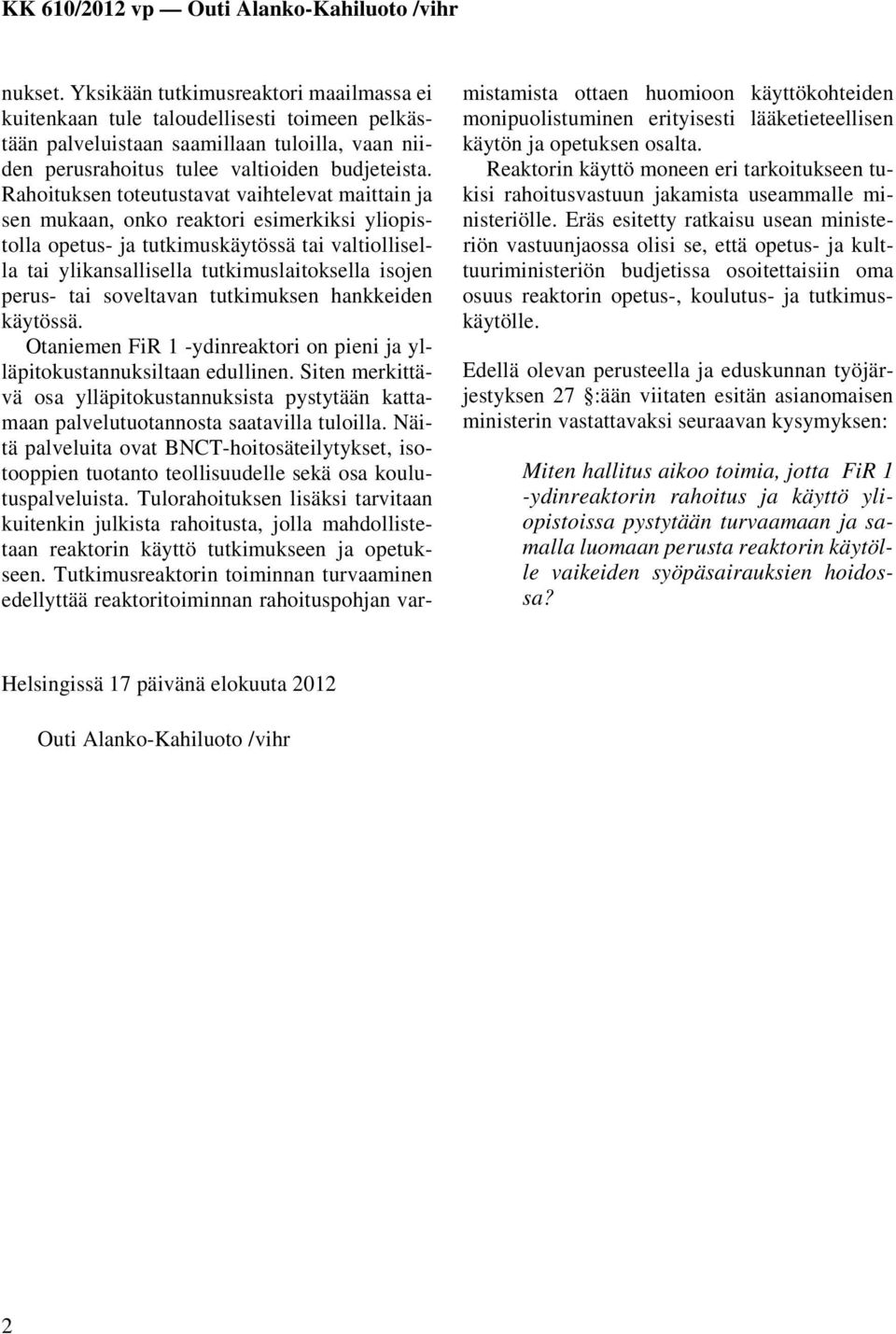 KK 610/2012 vp — Outi Alanko-Kahiluoto /vihr

nukset. Yksikään tutkimusreaktori maailmassa ei kuitenkaan tule taloudellisesti toimeen pelkästään palveluistaan saamillaan tuloilla, vaan niiden perusrahoitus tulee valtioiden budjeteista. Rahoituksen toteutustavat vaihtelevat maittain ja sen mukaan, onko reaktori esimerkiksi yliopistolla opetus- ja tutkimuskäytössä tai valtiollisella tai ylikansallisella tutkimuslaitoksella isojen perus- tai soveltavan tutkimuksen hankkeiden käytössä.

Otaniemen FiR 1 -ydinreaktori on pieni ja ylläpitokustannuksiltaan edullinen. Siten merkittävä osa ylläpitokustannuksista pystytään kattamaan palvelutuotannosta saatavilla tuloilla. Näitä palveluita ovat BNCT-hoitosäteilytykset, isotooppien tuotanto teollisuudelle sekä osa koulutuspalveluista. Tulorahoituksen lisäksi tarvitaan kuitenkin julkista rahoitusta, jolla mahdollistetaan reaktorin käyttö tutkimukseen ja opetukseen. Tutkimusreaktorin toiminnan turvaaminen edellyttää reaktoritoiminnan rahoituspohjan varmistamista ottaen huomioon käyttökohteiden monipuolistuminen erityisesti lääketieteellisen käytön ja opetuksen osalta.

Reaktorin käyttö moneen eri tarkoitukseen tukisi rahoitusvastuun jakamista useammalle ministeriölle. Eräs esitetty ratkaisu usean ministeriön vastuunjaossa olisi se, että opetus- ja kulttuuriministeriön budjetissa osoitettaisiin oma osuus reaktorin opetus-, koulutus- ja tutkimuskäytölle.

Edellä olevan perusteella ja eduskunnan työjärjestyksen 27 §:ään viitaten esitän asianomaisen ministerin vastattavaksi seuraavan kysymyksen:

Miten hallitus aikoo toimia, jotta FiR 1 -ydinreaktorin rahoitus ja käyttö yliopistoissa pystytään turvaamaan ja samalla luomaan perusta reaktorin käytölle vaikeiden syöpäsairauksien hoidossa?

Helsingissä 17 päivänä elokuuta 2012

Outi Alanko-Kahiluoto /vihr

2